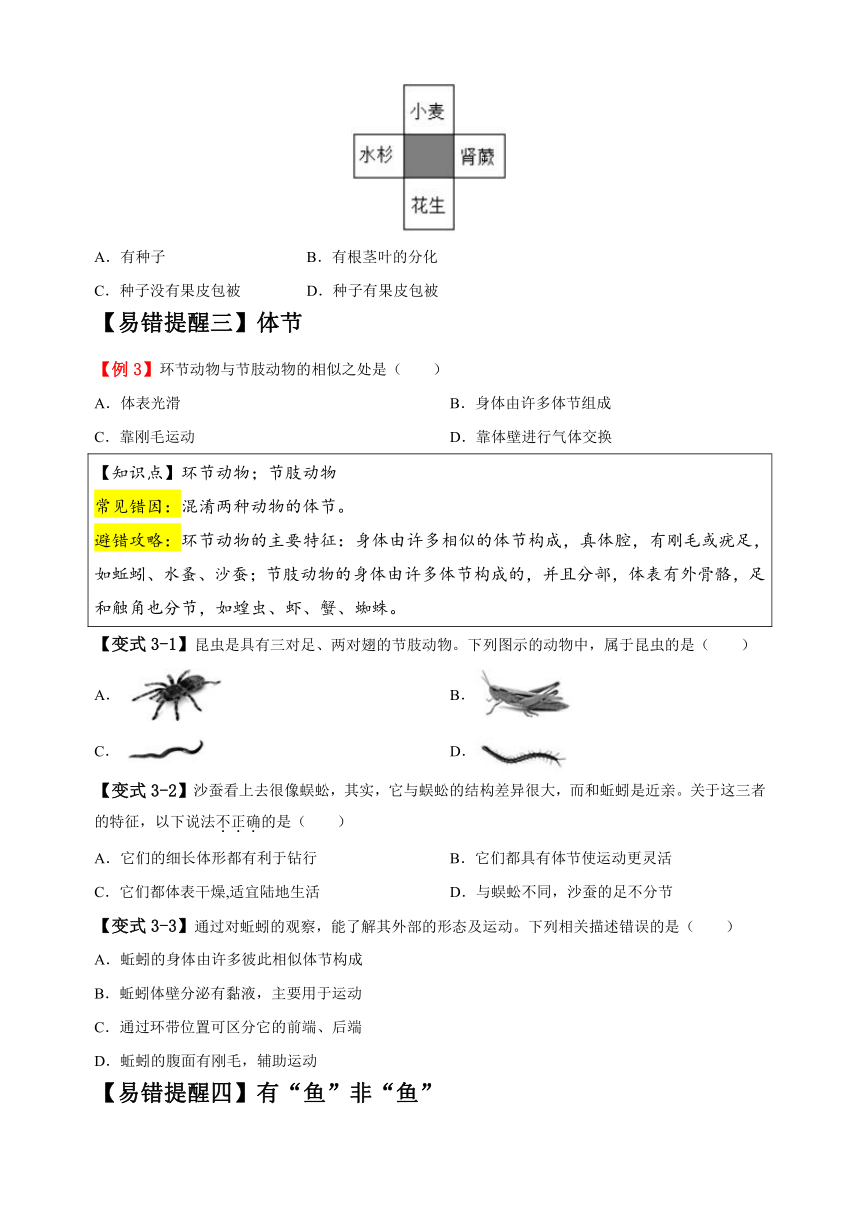 小麦
水杉
肾蕨
花生

A．有种子　　B．有根茎叶的分化

C．种子没有果皮包被　　D．种子有果皮包被

【易错提醒三】体节

【例 3】环节动物与节肢动物的相似之处是（　　）

A．体表光滑　　B．身体由许多体节组成

C．靠刚毛运动　　D．靠体壁进行气体交换

【知识点】环节动物；节肢动物

常见错因：混淆两种动物的体节。

避错攻略：环节动物的主要特征：身体由许多相似的体节构成，真体腔，有刚毛或疣足，如蚯蚓、水蚤、沙蚕；节肢动物的身体由许多体节构成的，并且分部，体表有外骨骼，足和触角也分节，如蝗虫、虾、蟹、蜘蛛。

【变式 3-1】昆虫是具有三对足、两对翅的节肢动物。下列图示的动物中，属于昆虫的是（　　）

A．　　B．

C．　　D．

【变式 3-2】沙蚕看上去很像蜈蚣，其实，它与蜈蚣的结构差异很大，而和蚯蚓是近亲。关于这三者的特征，以下说法不正确的是（　　）

A．它们的细长体形都有利于钻行　　B．它们都具有体节使运动更灵活

C．它们都体表干燥,适宜陆地生活　　D．与蜈蚣不同，沙蚕的足不分节

【变式 3-3】通过对蚯蚓的观察，能了解其外部的形态及运动。下列相关描述错误的是（　　）

A．蚯蚓的身体由许多彼此相似体节构成

B．蚯蚓体壁分泌有黏液，主要用于运动

C．通过环带位置可区分它的前端、后端

D．蚯蚓的腹面有刚毛，辅助运动

【易错提醒四】有“鱼”非“鱼”